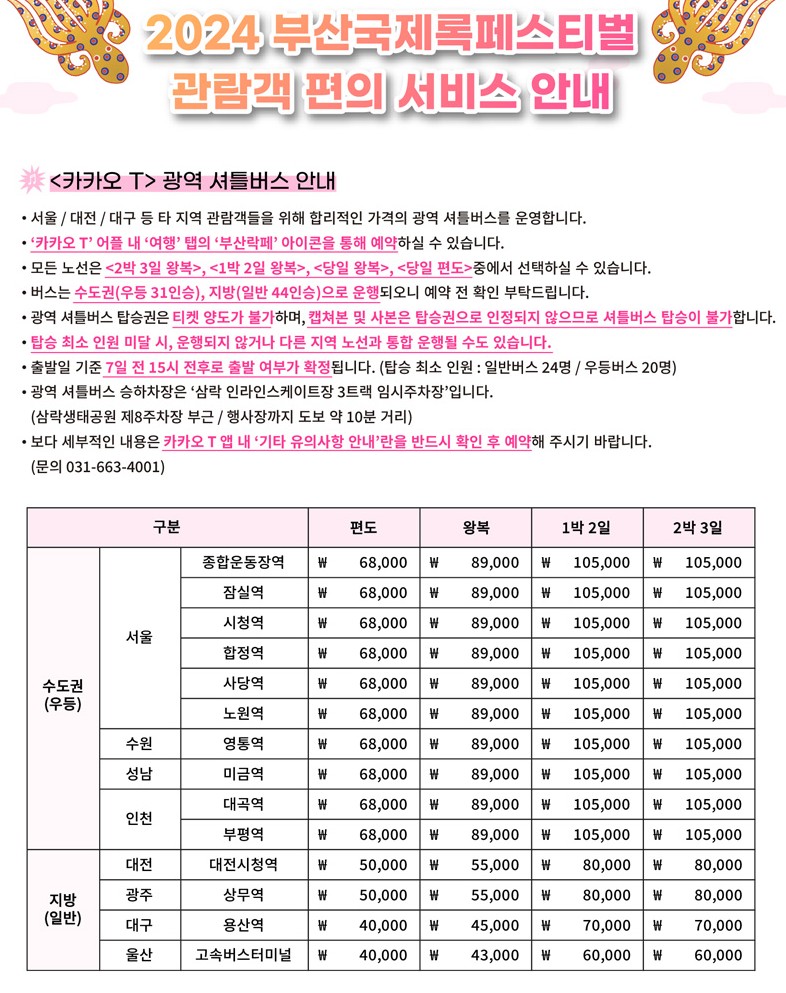 2024 부산국제록페스티벌
관람객 편의 서비스 안내

<카카오 T> 광역 셔틀버스 안내

• 서울 / 대전 / 대구 등 타 지역 관람객들을 위해 합리적인 가격의 광역 셔틀버스를 운영합니다.
• '카카오 T' 어플 내 '여행' 탭의 '부산락페' 아이콘을 통해 예약하실 수 있습니다.
• 모든 노선은 <2박 3일 왕복>, <1박 2일 왕복>, <당일 왕복>, <당일 편도>중에서 선택하실 수 있습니다.
• 버스는 수도권(우등 31인승), 지방(일반 44인승)으로 운행되오니 예약 전 확인 부탁드립니다.
• 광역 셔틀버스 탑승권은 티켓 양도가 불가하며, 캡쳐본 및 사본은 탑승권으로 인정되지 않으므로 셔틀버스 탑승이 불가합니다.
• 탑승 최소 인원 미달 시, 운행되지 않거나 다른 지역 노선과 통합 운행될 수도 있습니다.
• 출발일 기준 7일 전 15시 전후로 출발 여부가 확정됩니다. (탑승 최소 인원 : 일반버스 24명 / 우등버스 20명)
• 광역 셔틀버스 승하차장은 '삼락 인라인스케이트장 3트랙 임시주차장'입니다.
(삼락생태공원 제8주차장 부근 / 행사장까지 도보 약 10분 거리)
• 보다 세부적인 내용은 카카오 T 앱 내 '기타 유의사항 안내'란을 반드시 확인 후 예약해 주시기 바랍니다.
(문의 031-663-4001)

| 구분 | | | 편도 | 왕복 | 1박 2일 | 2박 3일 |
|---|---|---|---|---|---|---|
| 수도권 (우등) | 서울 | 종합운동장역 | ₩ 68,000 | ₩ 89,000 | ₩ 105,000 | ₩ 105,000 |
| | | 잠실역 | ₩ 68,000 | ₩ 89,000 | ₩ 105,000 | ₩ 105,000 |
| | | 시청역 | ₩ 68,000 | ₩ 89,000 | ₩ 105,000 | ₩ 105,000 |
| | | 합정역 | ₩ 68,000 | ₩ 89,000 | ₩ 105,000 | ₩ 105,000 |
| | | 사당역 | ₩ 68,000 | ₩ 89,000 | ₩ 105,000 | ₩ 105,000 |
| | | 노원역 | ₩ 68,000 | ₩ 89,000 | ₩ 105,000 | ₩ 105,000 |
| | 수원 | 영통역 | ₩ 68,000 | ₩ 89,000 | ₩ 105,000 | ₩ 105,000 |
| | 성남 | 미금역 | ₩ 68,000 | ₩ 89,000 | ₩ 105,000 | ₩ 105,000 |
| | 인천 | 대곡역 | ₩ 68,000 | ₩ 89,000 | ₩ 105,000 | ₩ 105,000 |
| | | 부평역 | ₩ 68,000 | ₩ 89,000 | ₩ 105,000 | ₩ 105,000 |
| 지방 (일반) | 대전 | 대전시청역 | ₩ 50,000 | ₩ 55,000 | ₩ 80,000 | ₩ 80,000 |
| | 광주 | 상무역 | ₩ 50,000 | ₩ 55,000 | ₩ 80,000 | ₩ 80,000 |
| | 대구 | 용산역 | ₩ 40,000 | ₩ 45,000 | ₩ 70,000 | ₩ 70,000 |
| | 울산 | 고속버스터미널 | ₩ 40,000 | ₩ 43,000 | ₩ 60,000 | ₩ 60,000 |